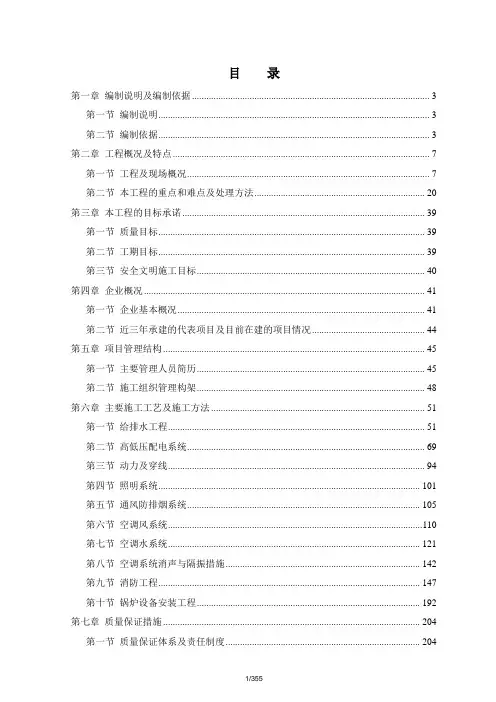 目　录

第一章 编制说明及编制依据 3
第一节 编制说明 3
第二节 编制依据 3
第二章 工程概况及特点 7
第一节 工程及现场概况 7
第二节 本工程的重点和难点及处理方法 20
第三章 本工程的目标承诺 39
第一节 质量目标 39
第二节 工期目标 39
第三节 安全文明施工目标 40
第四章 企业概况 41
第一节 企业基本概况 41
第二节 近三年承建的代表项目及目前在建的项目情况 44
第五章 项目管理结构 45
第一节 主要管理人员简历 45
第二节 施工组织管理构架 48
第六章 主要施工工艺及施工方法 51
第一节 给排水工程 51
第二节 高低压配电系统 69
第三节 动力及穿线 94
第四节 照明系统 101
第五节 通风防排烟系统 105
第六节 空调风系统 110
第七节 空调水系统 121
第八节 空调系统消声与隔振措施 142
第九节 消防工程 147
第十节 锅炉设备安装工程 192
第七章 质量保证措施 204
第一节 质量保证体系及责任制度 204

1/355